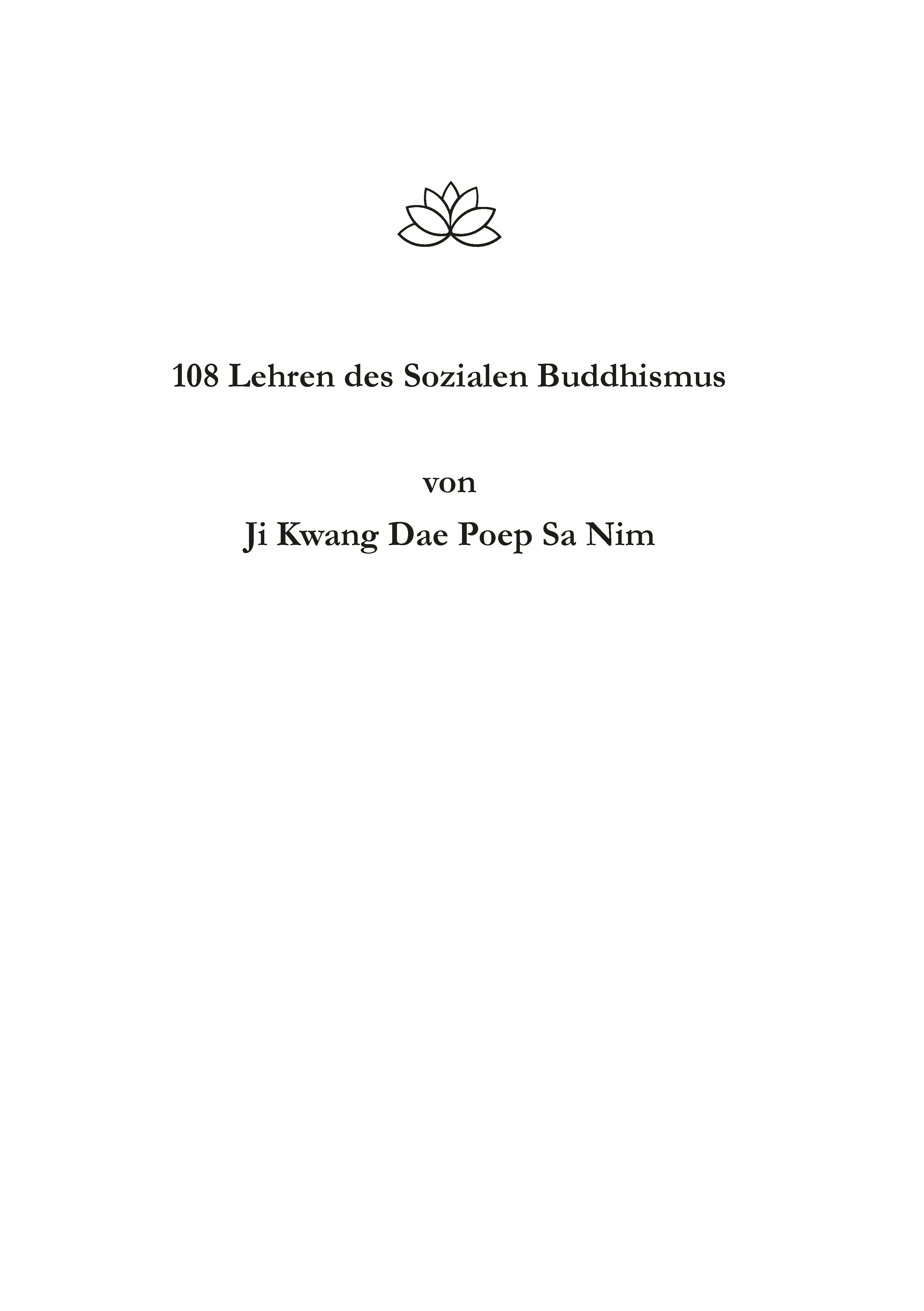 108 Lehren des Sozialen Buddhismus

von

Ji Kwang Dae Poep Sa Nim